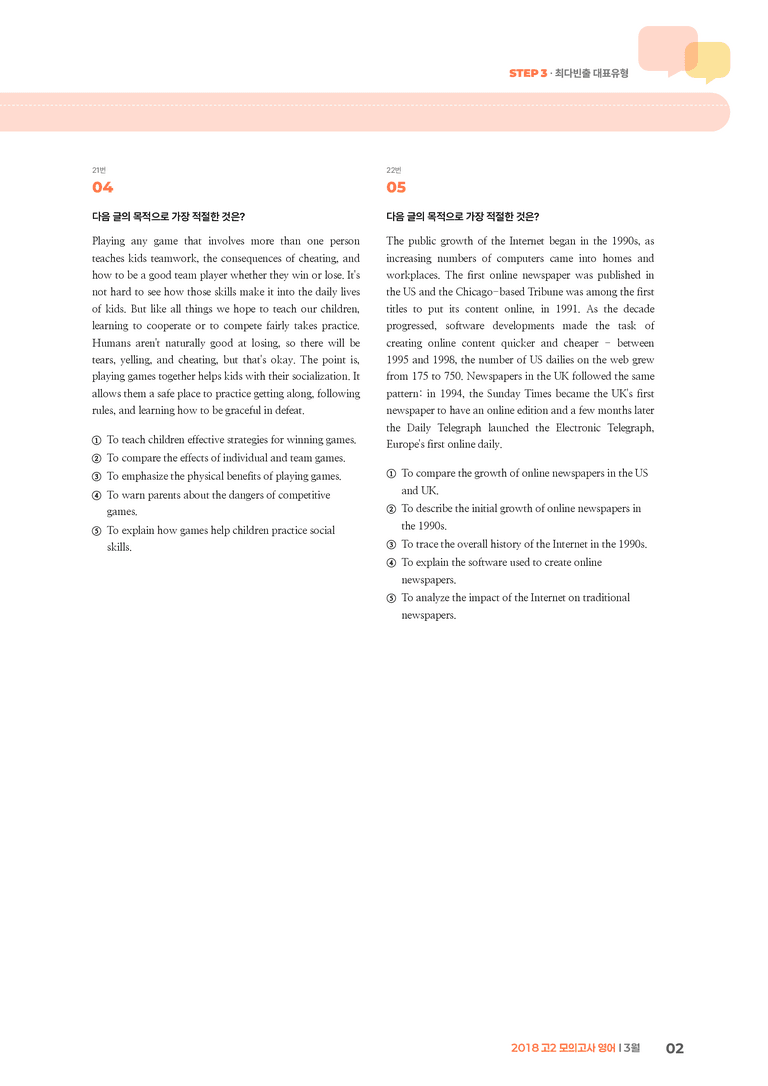 STEP 3 · 최다빈출 대표유형

21번
04

다음 글의 목적으로 가장 적절한 것은?

Playing any game that involves more than one person teaches kids teamwork, the consequences of cheating, and how to be a good team player whether they win or lose. It's not hard to see how those skills make it into the daily lives of kids. But like all things we hope to teach our children, learning to cooperate or to compete fairly takes practice. Humans aren't naturally good at losing, so there will be tears, yelling, and cheating, but that's okay. The point is, playing games together helps kids with their socialization. It allows them a safe place to practice getting along, following rules, and learning how to be graceful in defeat.

① To teach children effective strategies for winning games.
② To compare the effects of individual and team games.
③ To emphasize the physical benefits of playing games.
④ To warn parents about the dangers of competitive games.
⑤ To explain how games help children practice social skills.

22번
05

다음 글의 목적으로 가장 적절한 것은?

The public growth of the Internet began in the 1990s, as increasing numbers of computers came into homes and workplaces. The first online newspaper was published in the US and the Chicago-based Tribune was among the first titles to put its content online, in 1991. As the decade progressed, software developments made the task of creating online content quicker and cheaper - between 1995 and 1998, the number of US dailies on the web grew from 175 to 750. Newspapers in the UK followed the same pattern: in 1994, the Sunday Times became the UK's first newspaper to have an online edition and a few months later the Daily Telegraph launched the Electronic Telegraph, Europe's first online daily.

① To compare the growth of online newspapers in the US and UK.
② To describe the initial growth of online newspapers in the 1990s.
③ To trace the overall history of the Internet in the 1990s.
④ To explain the software used to create online newspapers.
⑤ To analyze the impact of the Internet on traditional newspapers.

2018 고2 모의고사 영어 | 3월 02